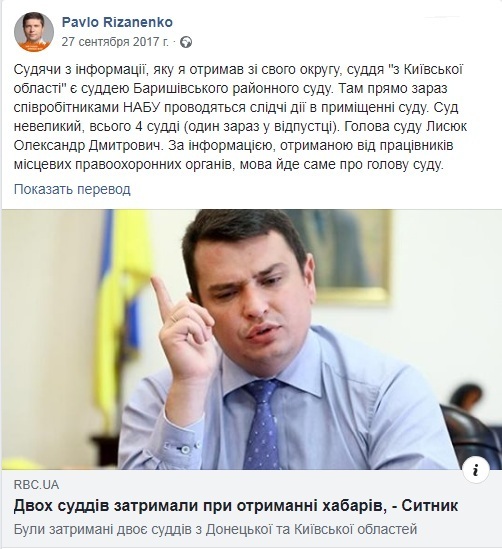 Pavlo Rizanenko
27 сентября 2017 г. ·

Судячи з інформації, яку я отримав зі свого округу, суддя "з Київської області" є суддею Баришівського районного суду. Там прямо зараз співробітниками НАБУ проводяться слідчі дії в приміщенні суду. Суд невеликий, всього 4 судді (один зараз у відпустці). Голова суду Лисюк Олександр Дмитрович. За інформацією, отриманою від працівників місцевих правоохоронних органів, мова йде саме про голову суду.

Показать перевод

i

RBC.UA
Двох суддів затримали при отриманні хабарів, - Ситник
Були затримані двоє суддів з Донецької та Київської областей